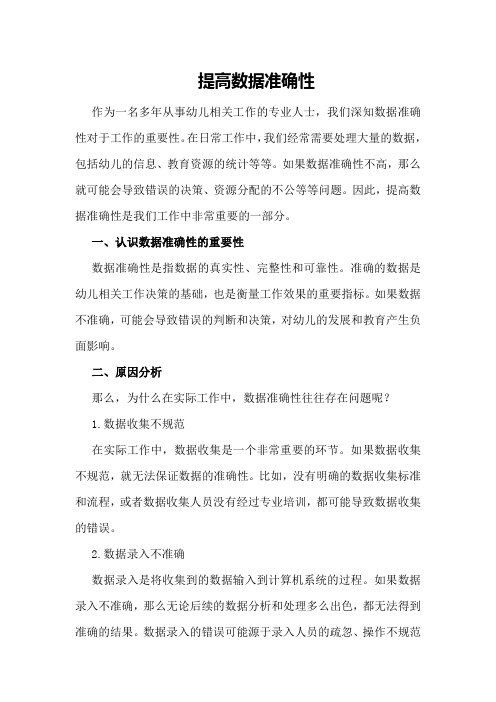 提高数据准确性

作为一名多年从事幼儿相关工作的专业人士，我们深知数据准确性对于工作的重要性。在日常工作中，我们经常需要处理大量的数据，包括幼儿的信息、教育资源的统计等等。如果数据准确性不高，那么就可能会导致错误的决策、资源分配的不公等等问题。因此，提高数据准确性是我们工作中非常重要的一部分。

一、认识数据准确性的重要性

数据准确性是指数据的真实性、完整性和可靠性。准确的数据是幼儿相关工作决策的基础，也是衡量工作效果的重要指标。如果数据不准确，可能会导致错误的判断和决策，对幼儿的发展和教育产生负面影响。

二、原因分析

那么，为什么在实际工作中，数据准确性往往存在问题呢？

1.数据收集不规范

在实际工作中，数据收集是一个非常重要的环节。如果数据收集不规范，就无法保证数据的准确性。比如，没有明确的数据收集标准和流程，或者数据收集人员没有经过专业培训，都可能导致数据收集的错误。

2.数据录入不准确

数据录入是将收集到的数据输入到计算机系统的过程。如果数据录入不准确，那么无论后续的数据分析和处理多么出色，都无法得到准确的结果。数据录入的错误可能源于录入人员的疏忽、操作不规范